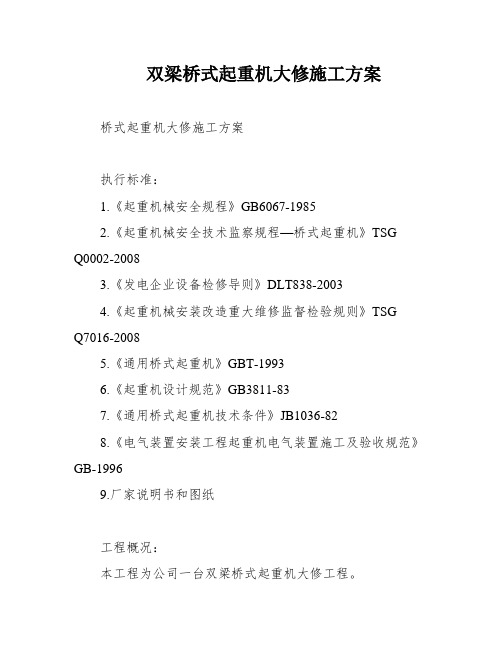 双梁桥式起重机大修施工方案

桥式起重机大修施工方案

执行标准：

1.《起重机械安全规程》GB6067-1985

2.《起重机械安全技术监察规程—桥式起重机》TSG Q0002-2008

3.《发电企业设备检修导则》DLT838-2003

4.《起重机械安装改造重大维修监督检验规则》TSG Q7016-2008

5.《通用桥式起重机》GBT-1993

6.《起重机设计规范》GB3811-83

7.《通用桥式起重机技术条件》JB1036-82

8.《电气装置安装工程起重机电气装置施工及验收规范》GB-1996

9.厂家说明书和图纸

工程概况：

本工程为公司一台双梁桥式起重机大修工程。